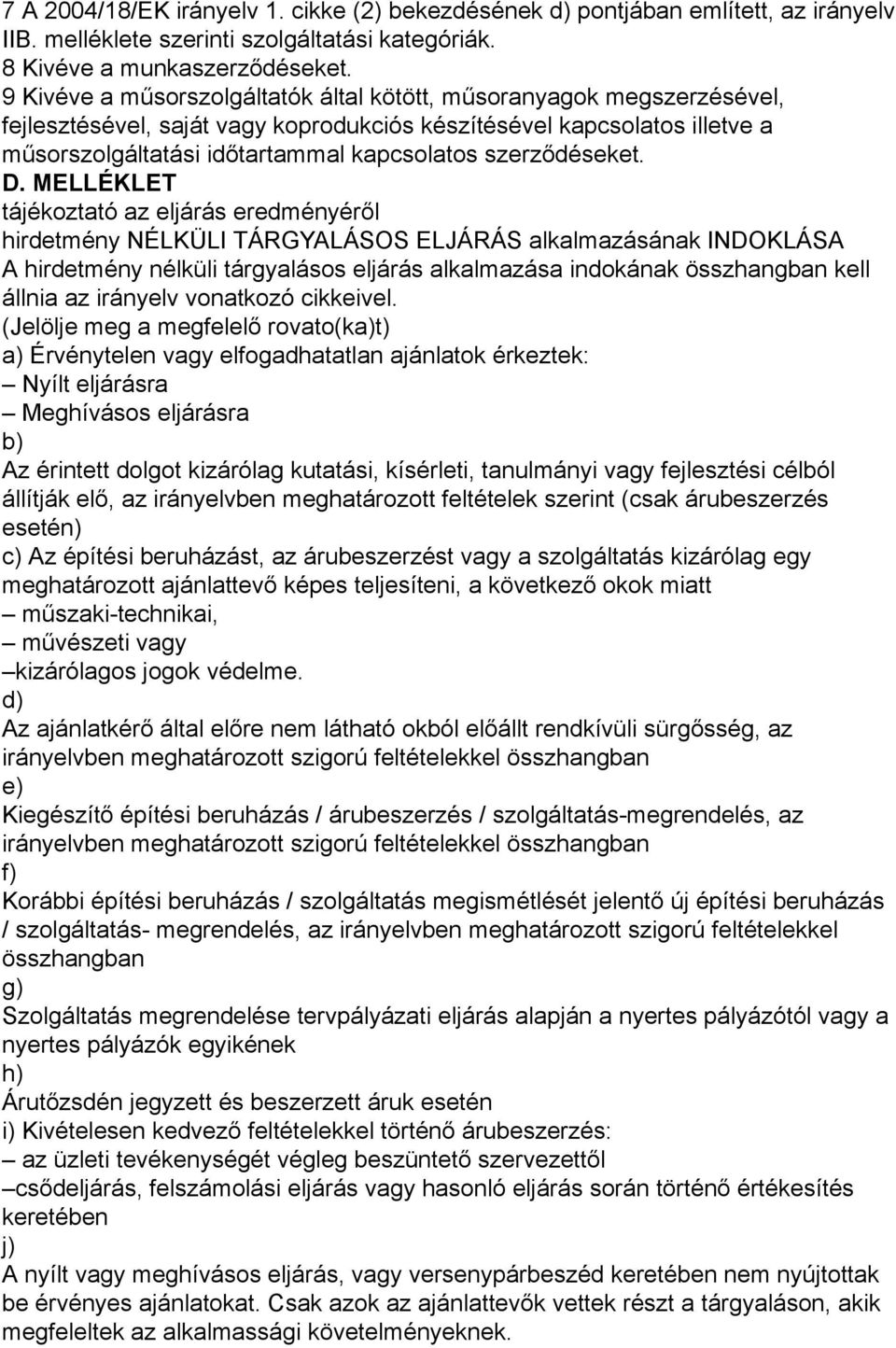 7 A 2004/18/EK irányelv 1. cikke (2) bekezdésének d) pontjában említett, az irányelv IIB. melléklete szerinti szolgáltatási kategóriák.
8 Kivéve a munkaszerződéseket.
9 Kivéve a műsorszolgáltatók által kötött, műsoranyagok megszerzésével, fejlesztésével, saját vagy koprodukciós készítésével kapcsolatos illetve a műsorszolgáltatási időtartammal kapcsolatos szerződéseket.
D. MELLÉKLET
tájékoztató az eljárás eredményéről
hirdetmény NÉLKÜLI TÁRGYALÁSOS ELJÁRÁS alkalmazásának INDOKLÁSA
A hirdetmény nélküli tárgyalásos eljárás alkalmazása indokának összhangban kell állnia az irányelv vonatkozó cikkeivel.
(Jelölje meg a megfelelő rovato(ka)t)
a) Érvénytelen vagy elfogadhatatlan ajánlatok érkeztek:
– Nyílt eljárásra
– Meghívásos eljárásra
b)
Az érintett dolgot kizárólag kutatási, kísérleti, tanulmányi vagy fejlesztési célból állítják elő, az irányelvben meghatározott feltételek szerint (csak árubeszerzés esetén)
c) Az építési beruházást, az árubeszerzést vagy a szolgáltatás kizárólag egy meghatározott ajánlattevő képes teljesíteni, a következő okok miatt
– műszaki-technikai,
– művészeti vagy
–kizárólagos jogok védelme.
d)
Az ajánlatkérő által előre nem látható okból előállt rendkívüli sürgősség, az irányelvben meghatározott szigorú feltételekkel összhangban
e)
Kiegészítő építési beruházás / árubeszerzés / szolgáltatás-megrendelés, az irányelvben meghatározott szigorú feltételekkel összhangban
f)
Korábbi építési beruházás / szolgáltatás megismétlését jelentő új építési beruházás / szolgáltatás- megrendelés, az irányelvben meghatározott szigorú feltételekkel összhangban
g)
Szolgáltatás megrendelése tervpályázati eljárás alapján a nyertes pályázótól vagy a nyertes pályázók egyikének
h)
Árutőzsdén jegyzett és beszerzett áruk esetén
i) Kivételesen kedvező feltételekkel történő árubeszerzés:
– az üzleti tevékenységét végleg beszüntető szervezettől
–csődeljárás, felszámolási eljárás vagy hasonló eljárás során történő értékesítés keretében
j)
A nyílt vagy meghívásos eljárás, vagy versenypárbeszéd keretében nem nyújtottak be érvényes ajánlatokat. Csak azok az ajánlattevők vettek részt a tárgyaláson, akik megfeleltek az alkalmassági követelményeknek.